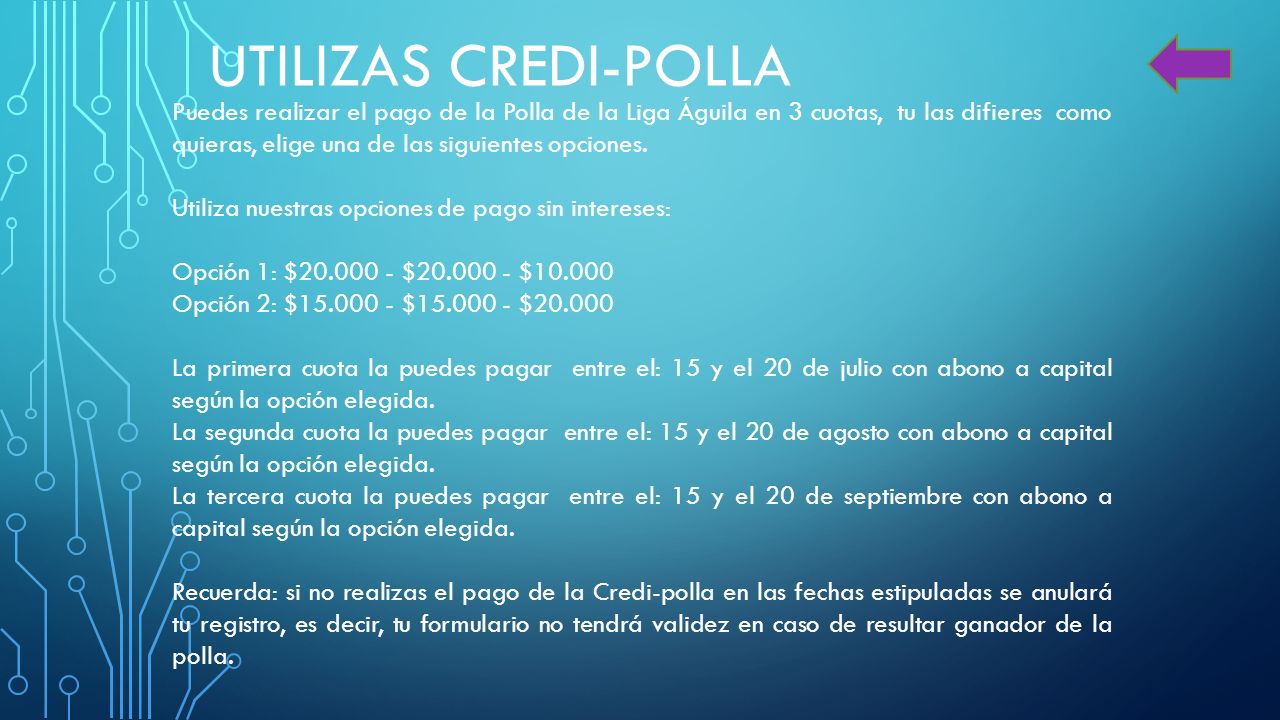 UTILIZAS CREDI-POLLA

Puedes realizar el pago de la Polla de la Liga Águila en 3 cuotas, tu las difieres como quieras, elige una de las siguientes opciones.

Utiliza nuestras opciones de pago sin intereses:

Opción 1: \$20.000 - \$20.000 - \$10.000
Opción 2: \$15.000 - \$15.000 - \$20.000

La primera cuota la puedes pagar entre el: 15 y el 20 de julio con abono a capital según la opción elegida.
La segunda cuota la puedes pagar entre el: 15 y el 20 de agosto con abono a capital según la opción elegida.
La tercera cuota la puedes pagar entre el: 15 y el 20 de septiembre con abono a capital según la opción elegida.

Recuerda: si no realizas el pago de la Credi-polla en las fechas estipuladas se anulará tu registro, es decir, tu formulario no tendrá validez en caso de resultar ganador de la polla.